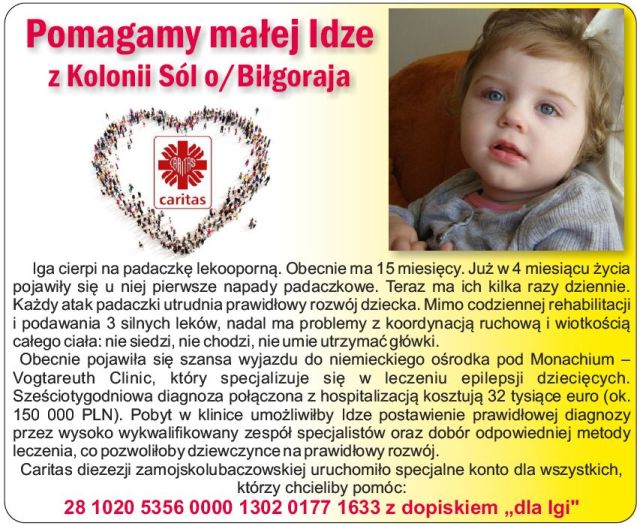 Pomagamy małej Idze
z Kolonii Sól o/Biłgoraja

caritas

Iga cierpi na padaczkę lekooporną. Obecnie ma 15 miesięcy. Już w 4 miesiącu życia pojawiły się u niej pierwsze napady padaczkowe. Teraz ma ich kilka razy dziennie. Każdy atak padaczki utrudnia prawidłowy rozwój dziecka. Mimo codziennej rehabilitacji i podawania 3 silnych leków, nadal ma problemy z koordynacją ruchową i wiotkością całego ciała: nie siedzi, nie chodzi, nie umie utrzymać główki.

Obecnie pojawiła się szansa wyjazdu do niemieckiego ośrodka pod Monachium – Vogtareuth Clinic, który specjalizuje się w leczeniu epilepsji dziecięcych. Sześciotygodniowa diagnoza połączona z hospitalizacją kosztują 32 tysiące euro (ok. 150 000 PLN). Pobyt w klinice umożliwiłby Idze postawienie prawidłowej diagnozy przez wysoko wykwalifikowany zespół specjalistów oraz dobór odpowiedniej metody leczenia, co pozwoliłoby dziewczynce na prawidłowy rozwój.

Caritas diezezji zamojskolubaczowskiej uruchomiło specjalne konto dla wszystkich, którzy chcieliby pomóc:

28 1020 5356 0000 1302 0177 1633 z dopiskiem „dla Igi"